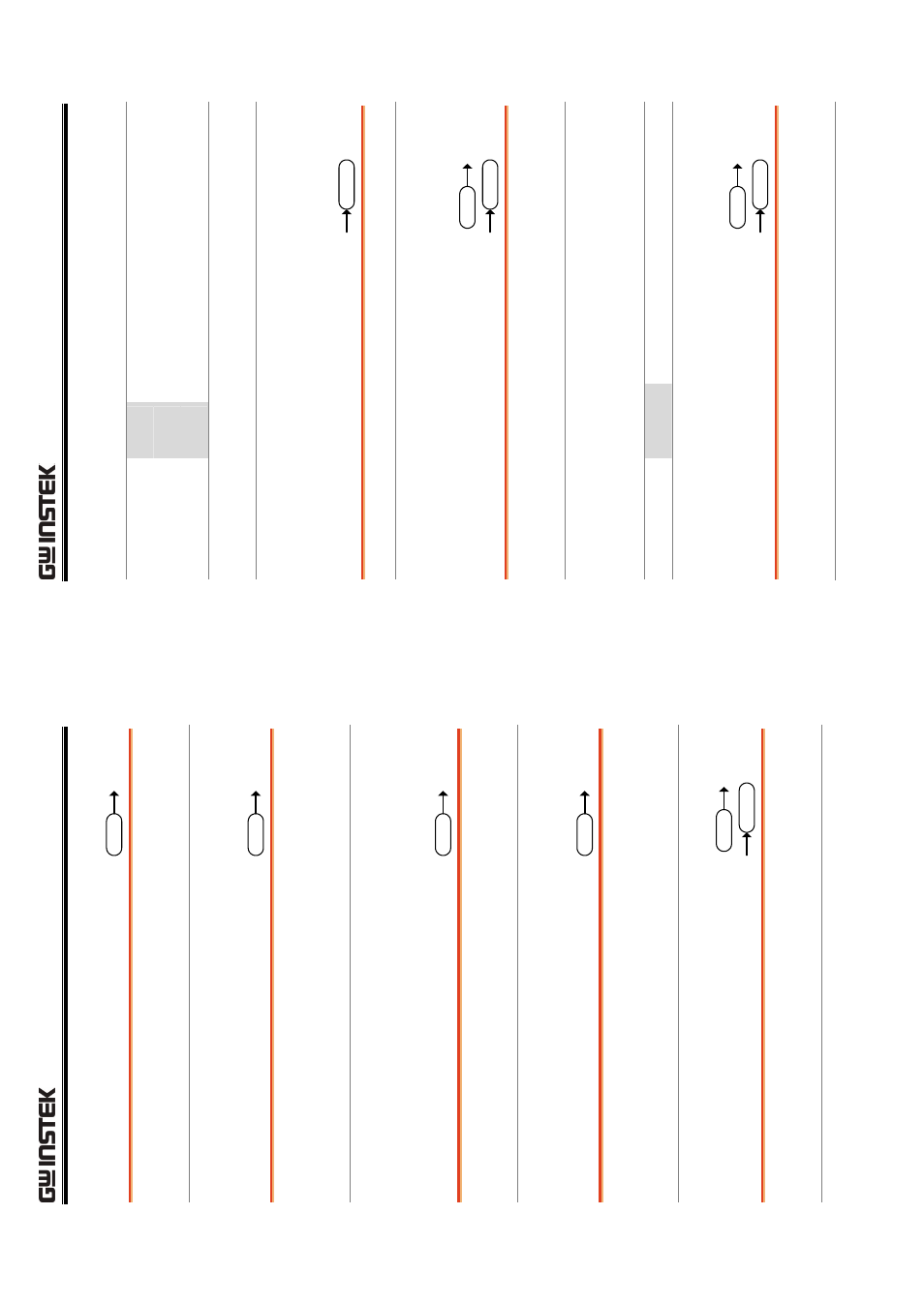 GW INSTEK

GW INSTEK